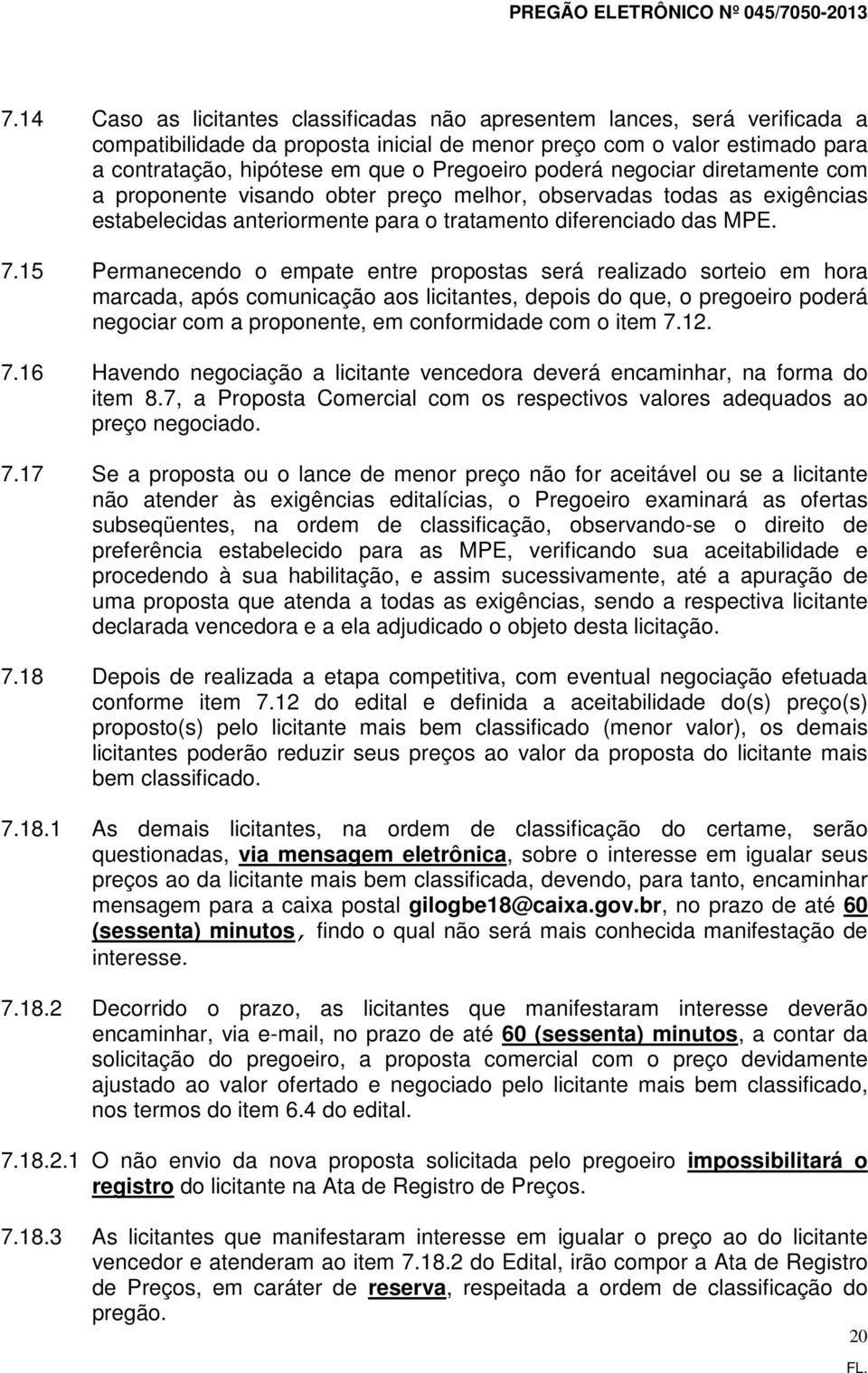 PREGÃO ELETRÔNICO Nº 045/7050-2013

7.14 Caso as licitantes classificadas não apresentem lances, será verificada a compatibilidade da proposta inicial de menor preço com o valor estimado para a contratação, hipótese em que o Pregoeiro poderá negociar diretamente com a proponente visando obter preço melhor, observadas todas as exigências estabelecidas anteriormente para o tratamento diferenciado das MPE.

7.15 Permanecendo o empate entre propostas será realizado sorteio em hora marcada, após comunicação aos licitantes, depois do que, o pregoeiro poderá negociar com a proponente, em conformidade com o item 7.12.

7.16 Havendo negociação a licitante vencedora deverá encaminhar, na forma do item 8.7, a Proposta Comercial com os respectivos valores adequados ao preço negociado.

7.17 Se a proposta ou o lance de menor preço não for aceitável ou se a licitante não atender às exigências editalícias, o Pregoeiro examinará as ofertas subseqüentes, na ordem de classificação, observando-se o direito de preferência estabelecido para as MPE, verificando sua aceitabilidade e procedendo à sua habilitação, e assim sucessivamente, até a apuração de uma proposta que atenda a todas as exigências, sendo a respectiva licitante declarada vencedora e a ela adjudicado o objeto desta licitação.

7.18 Depois de realizada a etapa competitiva, com eventual negociação efetuada conforme item 7.12 do edital e definida a aceitabilidade do(s) preço(s) proposto(s) pelo licitante mais bem classificado (menor valor), os demais licitantes poderão reduzir seus preços ao valor da proposta do licitante mais bem classificado.

7.18.1 As demais licitantes, na ordem de classificação do certame, serão questionadas, via mensagem eletrônica, sobre o interesse em igualar seus preços ao da licitante mais bem classificada, devendo, para tanto, encaminhar mensagem para a caixa postal gilogbe18@caixa.gov.br, no prazo de até 60 (sessenta) minutos, findo o qual não será mais conhecida manifestação de interesse.

7.18.2 Decorrido o prazo, as licitantes que manifestaram interesse deverão encaminhar, via e-mail, no prazo de até 60 (sessenta) minutos, a contar da solicitação do pregoeiro, a proposta comercial com o preço devidamente ajustado ao valor ofertado e negociado pelo licitante mais bem classificado, nos termos do item 6.4 do edital.

7.18.2.1 O não envio da nova proposta solicitada pelo pregoeiro impossibilitará o registro do licitante na Ata de Registro de Preços.

7.18.3 As licitantes que manifestaram interesse em igualar o preço ao do licitante vencedor e atenderam ao item 7.18.2 do Edital, irão compor a Ata de Registro de Preços, em caráter de reserva, respeitada a ordem de classificação do pregão.

20
FL.